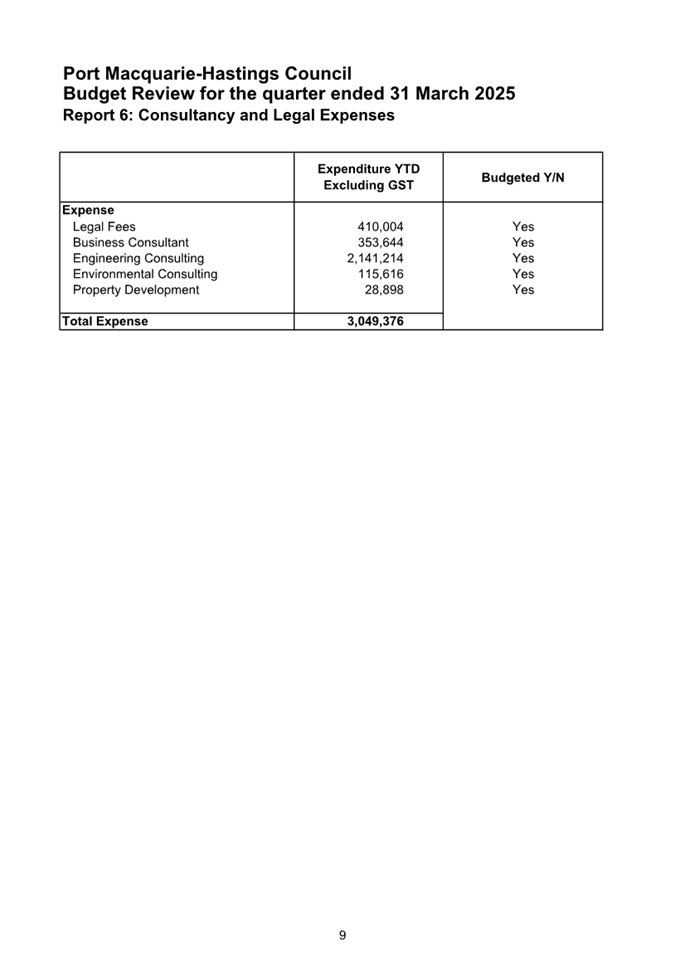 Port Macquarie-Hastings Council
Budget Review for the quarter ended 31 March 2025
Report 6: Consultancy and Legal Expenses

| | Expenditure YTD Excluding GST | Budgeted Y/N |
|---|---|---|
| Expense | | |
| Legal Fees | 410,004 | Yes |
| Business Consultant | 353,644 | Yes |
| Engineering Consulting | 2,141,214 | Yes |
| Environmental Consulting | 115,616 | Yes |
| Property Development | 28,898 | Yes |
| Total Expense | 3,049,376 | |

9